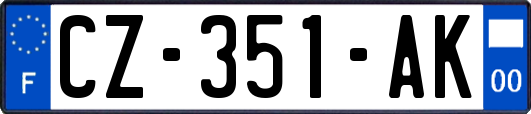 F
CZ-351-AK
00